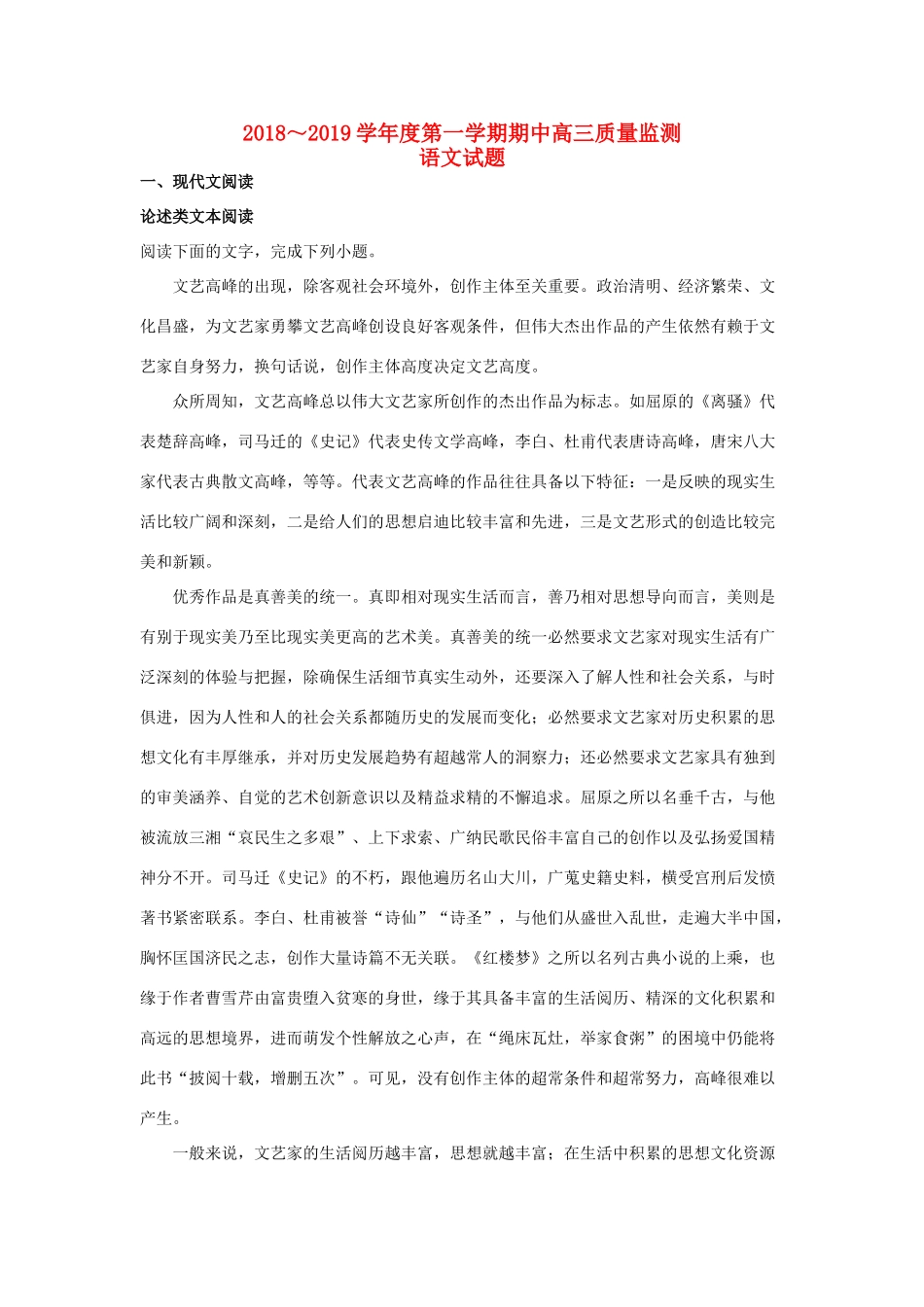 2018～2019学年度第一学期期中高三质量监测
语文试题

一、现代文阅读

论述类文本阅读

阅读下面的文字，完成下列小题。

文艺高峰的出现，除客观社会环境外，创作主体至关重要。政治清明、经济繁荣、文化昌盛，为文艺家勇攀文艺高峰创设良好客观条件，但伟大杰出作品的产生依然有赖于文艺家自身努力，换句话说，创作主体高度决定文艺高度。

众所周知，文艺高峰总以伟大文艺家所创作的杰出作品为标志。如屈原的《离骚》代表楚辞高峰，司马迁的《史记》代表史传文学高峰，李白、杜甫代表唐诗高峰，唐宋八大家代表古典散文高峰，等等。代表文艺高峰的作品往往具备以下特征：一是反映的现实生活比较广阔和深刻，二是给人们的思想启迪比较丰富和先进，三是文艺形式的创造比较完美和新颖。

优秀作品是真善美的统一。真即相对现实生活而言，善乃相对思想导向而言，美则是有别于现实美乃至比现实美更高的艺术美。真善美的统一必然要求文艺家对现实生活有广泛深刻的体验与把握，除确保生活细节真实生动外，还要深入了解人性和社会关系，与时俱进，因为人性和人的社会关系都随历史的发展而变化；必然要求文艺家对历史积累的思想文化有丰厚继承，并对历史发展趋势有超越常人的洞察力；还必然要求文艺家具有独到的审美涵养、自觉的艺术创新意识以及精益求精的不懈追求。屈原之所以名垂千古，与他被流放三湘“哀民生之多艰”、上下求索、广纳民歌民俗丰富自己的创作以及弘扬爱国精神分不开。司马迁《史记》的不朽，跟他遍历名山大川，广蒐史籍史料，横受宫刑后发愤著书紧密联系。李白、杜甫被誉“诗仙”“诗圣”，与他们从盛世入乱世，走遍大半中国，胸怀匡国济民之志，创作大量诗篇不无关联。《红楼梦》之所以名列古典小说的上乘，也缘于作者曹雪芹由富贵堕入贫寒的身世，缘于其具备丰富的生活阅历、精深的文化积累和高远的思想境界，进而萌发个性解放之心声，在“绳床瓦灶，举家食粥”的困境中仍能将此书“披阅十载，增删五次”。可见，没有创作主体的超常条件和超常努力，高峰很难以产生。

一般来说，文艺家的生活阅历越丰富，思想就越丰富；在生活中积累的思想文化资源